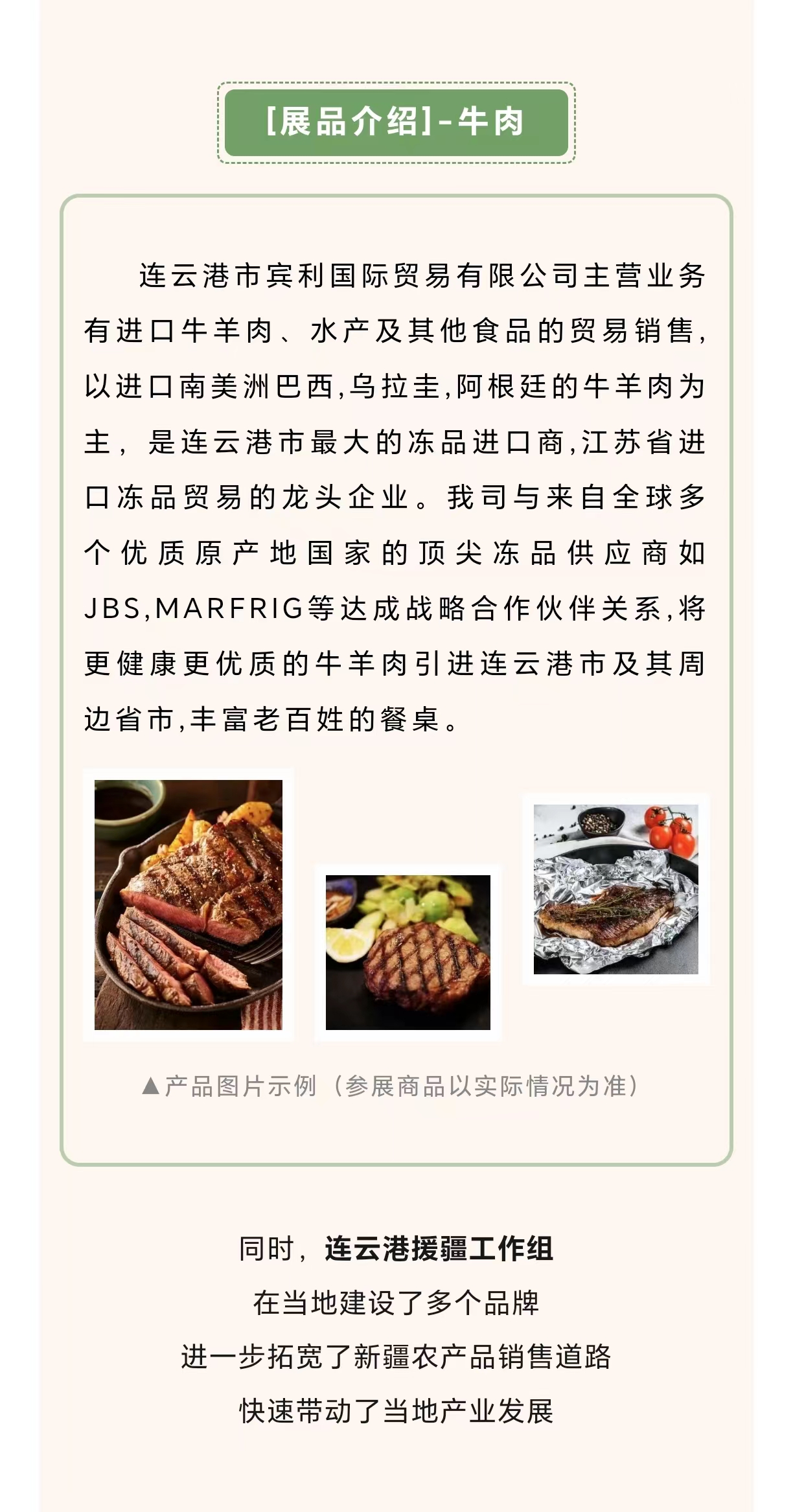 [展品介绍]-牛肉

连云港市宾利国际贸易有限公司主营业务有进口牛羊肉、水产及其他食品的贸易销售,以进口南美洲巴西,乌拉圭,阿根廷的牛羊肉为主，是连云港市最大的冻品进口商,江苏省进口冻品贸易的龙头企业。我司与来自全球多个优质原产地国家的顶尖冻品供应商如JBS,MARFRIG等达成战略合作伙伴关系,将更健康更优质的牛羊肉引进连云港市及其周边省市,丰富老百姓的餐桌。

▲产品图片示例（参展商品以实际情况为准）

同时，连云港援疆工作组
在当地建设了多个品牌
进一步拓宽了新疆农产品销售道路
快速带动了当地产业发展